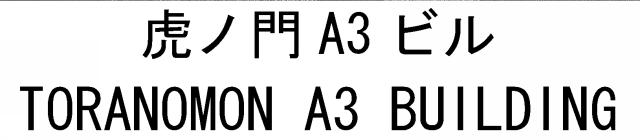 虎ノ門A3ビル
TORANOMON A3 BUILDING